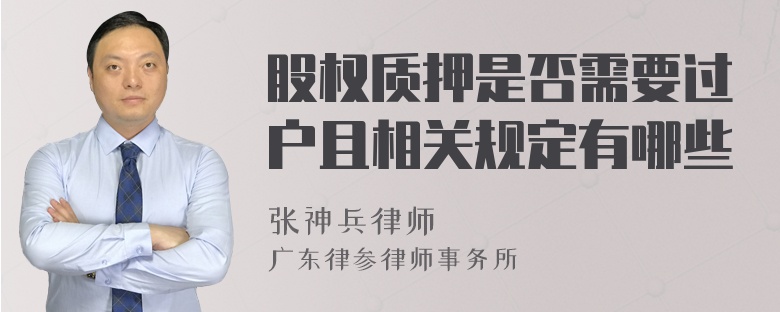 股权质押是否需要过户且相关规定有哪些

张神兵律师
广东律参律师事务所